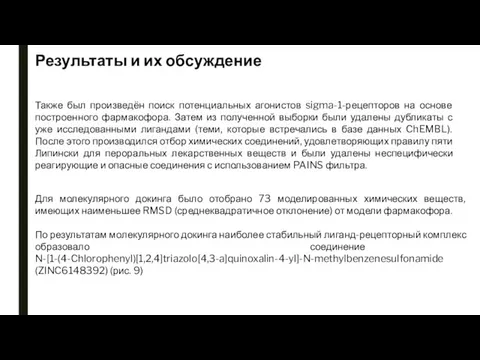 Результаты и их обсуждение

Также был произведён поиск потенциальных агонистов sigma-1-рецепторов на основе построенного фармакофора. Затем из полученной выборки были удалены дубликаты с уже исследованными лигандами (теми, которые встречались в базе данных ChEMBL). После этого производился отбор химических соединений, удовлетворяющих правилу пяти Липински для пероральных лекарственных веществ и были удалены неспецифически реагирующие и опасные соединения с использованием PAINS фильтра.

Для молекулярного докинга было отобрано 73 моделированных химических веществ, имеющих наименьшее RMSD (среднеквадратичное отклонение) от модели фармакофора.

По результатам молекулярного докинга наиболее стабильный лиганд-рецепторный комплекс образовало соединение N-[1-(4-Chlorophenyl)[1,2,4]triazolo[4,3-a]quinoxalin-4-yl]-N-methylbenzenesulfonamide (ZINC6148392) (рис. 9)